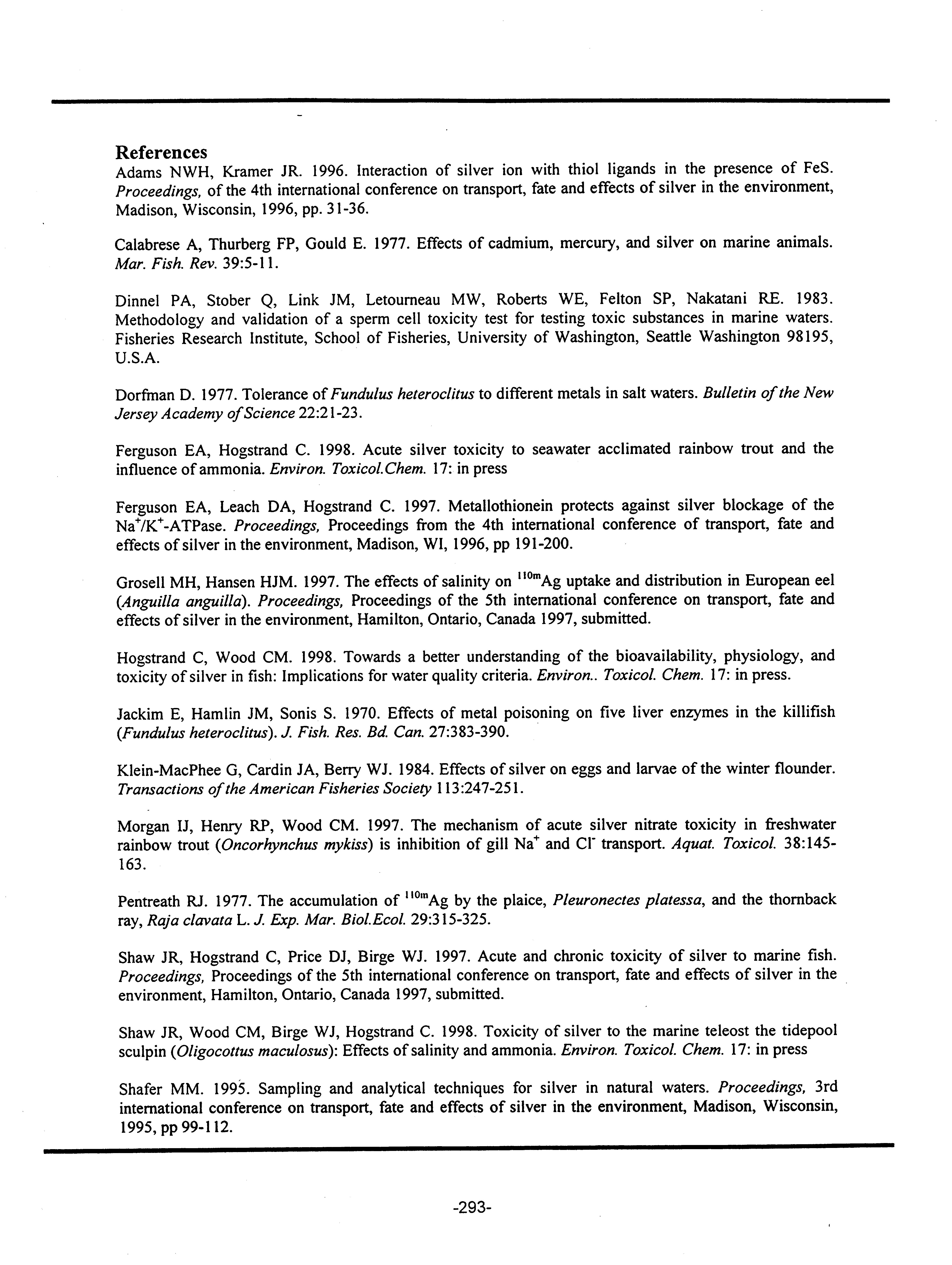 References

Adams NWH, Kramer JR. 1996. Interaction of silver ion with thiol ligands in the presence of FeS. Proceedings, of the 4th international conference on transport, fate and effects of silver in the environment, Madison, Wisconsin, 1996, pp. 31-36.

Calabrese A, Thurberg FP, Gould E. 1977. Effects of cadmium, mercury, and silver on marine animals. Mar. Fish. Rev. 39:5-11.

Dinnel PA, Stober Q, Link JM, Letourneau MW, Roberts WE, Felton SP, Nakatani RE. 1983. Methodology and validation of a sperm cell toxicity test for testing toxic substances in marine waters. Fisheries Research Institute, School of Fisheries, University of Washington, Seattle Washington 98195, U.S.A.

Dorfman D. 1977. Tolerance of Fundulus heteroclitus to different metals in salt waters. Bulletin of the New Jersey Academy of Science 22:21-23.

Ferguson EA, Hogstrand C. 1998. Acute silver toxicity to seawater acclimated rainbow trout and the influence of ammonia. Environ. Toxicol.Chem. 17: in press

Ferguson EA, Leach DA, Hogstrand C. 1997. Metallothionein protects against silver blockage of the $Na^+/K^+$-ATPase. Proceedings, Proceedings from the 4th international conference of transport, fate and effects of silver in the environment, Madison, WI, 1996, pp 191-200.

Grosell MH, Hansen HJM. 1997. The effects of salinity on $^{110m}Ag$ uptake and distribution in European eel (Anguilla anguilla). Proceedings, Proceedings of the 5th international conference on transport, fate and effects of silver in the environment, Hamilton, Ontario, Canada 1997, submitted.

Hogstrand C, Wood CM. 1998. Towards a better understanding of the bioavailability, physiology, and toxicity of silver in fish: Implications for water quality criteria. Environ.. Toxicol. Chem. 17: in press.

Jackim E, Hamlin JM, Sonis S. 1970. Effects of metal poisoning on five liver enzymes in the killifish (Fundulus heteroclitus). J. Fish. Res. Bd. Can. 27:383-390.

Klein-MacPhee G, Cardin JA, Berry WJ. 1984. Effects of silver on eggs and larvae of the winter flounder. Transactions of the American Fisheries Society 113:247-251.

Morgan IJ, Henry RP, Wood CM. 1997. The mechanism of acute silver nitrate toxicity in freshwater rainbow trout (Oncorhynchus mykiss) is inhibition of gill $Na^+$ and $Cl^-$ transport. Aquat. Toxicol. 38:145-163.

Pentreath RJ. 1977. The accumulation of $^{110m}Ag$ by the plaice, Pleuronectes platessa, and the thornback ray, Raja clavata L. J. Exp. Mar. Biol.Ecol. 29:315-325.

Shaw JR, Hogstrand C, Price DJ, Birge WJ. 1997. Acute and chronic toxicity of silver to marine fish. Proceedings, Proceedings of the 5th international conference on transport, fate and effects of silver in the environment, Hamilton, Ontario, Canada 1997, submitted.

Shaw JR, Wood CM, Birge WJ, Hogstrand C. 1998. Toxicity of silver to the marine teleost the tidepool sculpin (Oligocottus maculosus): Effects of salinity and ammonia. Environ. Toxicol. Chem. 17: in press

Shafer MM. 1995. Sampling and analytical techniques for silver in natural waters. Proceedings, 3rd international conference on transport, fate and effects of silver in the environment, Madison, Wisconsin, 1995, pp 99-112.

-293-